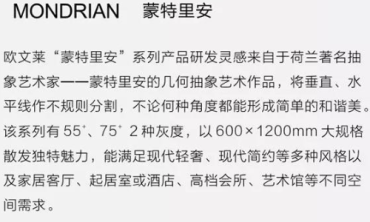 MONDRIAN 蒙特里安

欧文莱“蒙特里安”系列产品研发灵感来自于荷兰著名抽象艺术家——蒙特里安的几何抽象艺术作品，将垂直、水平线作不规则分割，不论何种角度都能形成简单的和谐美。该系列有 55°、75° 2 种灰度，以 600×1200mm 大规格散发独特魅力，能满足现代轻奢、现代简约等多种风格以及家居客厅、起居室或酒店、高档会所、艺术馆等不同空间需求。